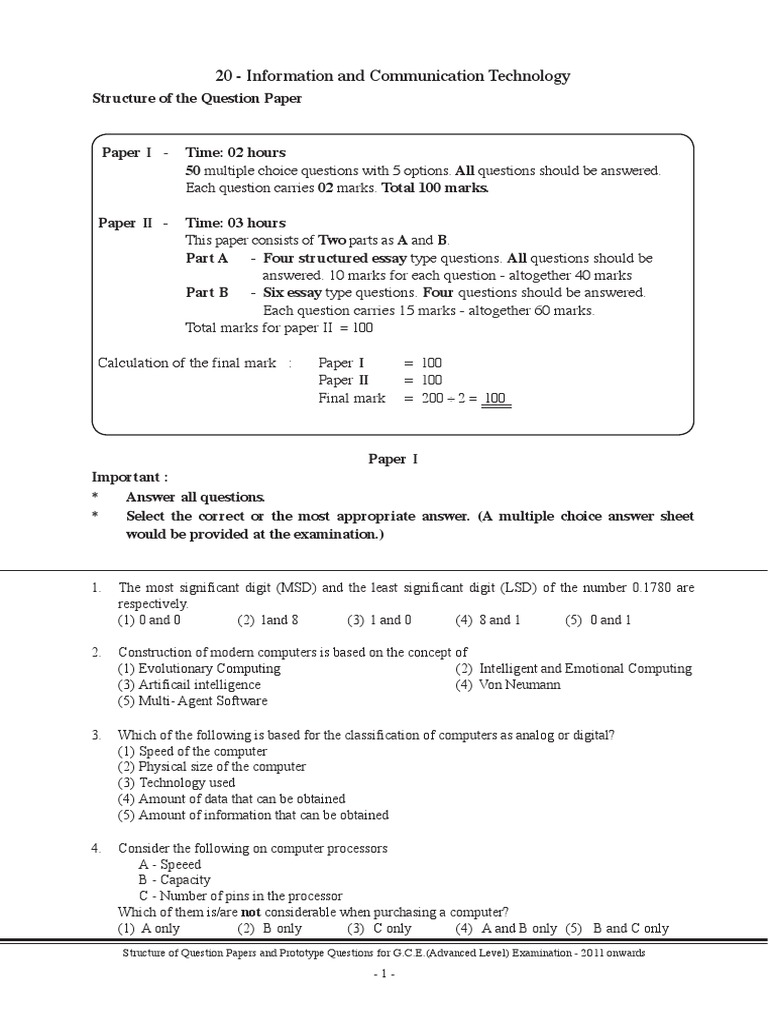 20 - Information and Communication Technology

Structure of the Question Paper

Paper I - Time: 02 hours
50 multiple choice questions with 5 options. All questions should be answered. Each question carries 02 marks. Total 100 marks.

Paper II - Time: 03 hours
This paper consists of Two parts as A and B.
Part A - Four structured essay type questions. All questions should be answered. 10 marks for each question - altogether 40 marks
Part B - Six essay type questions. Four questions should be answered. Each question carries 15 marks - altogether 60 marks.
Total marks for paper II = 100

Calculation of the final mark : Paper I = 100
Paper II = 100
Final mark = 200 ÷ 2 = 100

Paper I

Important :
* Answer all questions.
* Select the correct or the most appropriate answer. (A multiple choice answer sheet would be provided at the examination.)

1. The most significant digit (MSD) and the least significant digit (LSD) of the number 0.1780 are respectively.
(1) 0 and 0 (2) 1and 8 (3) 1 and 0 (4) 8 and 1 (5) 0 and 1

2. Construction of modern computers is based on the concept of
(1) Evolutionary Computing (2) Intelligent and Emotional Computing
(3) Artificail intelligence (4) Von Neumann
(5) Multi- Agent Software

3. Which of the following is based for the classification of computers as analog or digital?
(1) Speed of the computer
(2) Physical size of the computer
(3) Technology used
(4) Amount of data that can be obtained
(5) Amount of information that can be obtained

4. Consider the following on computer processors
A - Speeed
B - Capacity
C - Number of pins in the processor
Which of them is/are not considerable when purchasing a computer?
(1) A only (2) B only (3) C only (4) A and B only (5) B and C only

Structure of Question Papers and Prototype Questions for G.C.E.(Advanced Level) Examination - 2011 onwards

- 1 -